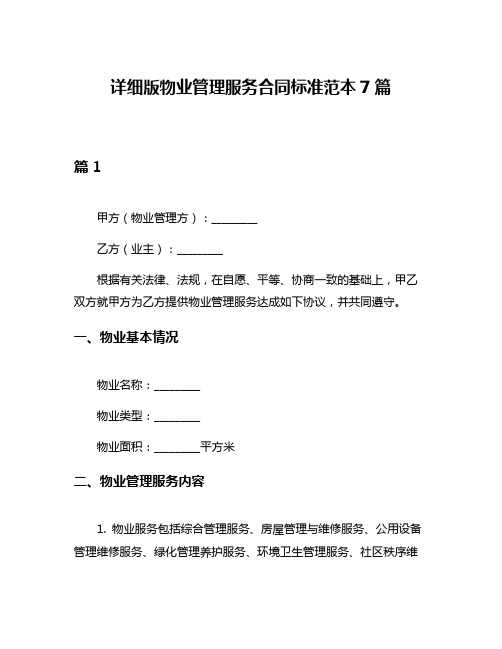 详细版物业管理服务合同标准范本 7 篇

篇 1

甲方（物业管理方）：________

乙方（业主）：________

根据有关法律、法规，在自愿、平等、协商一致的基础上，甲乙双方就甲方为乙方提供物业管理服务达成如下协议，并共同遵守。

一、物业基本情况

物业名称：________

物业类型：________

物业面积：________平方米

二、物业管理服务内容

1. 物业服务包括综合管理服务、房屋管理与维修服务、公用设备管理维修服务、绿化管理养护服务、环境卫生管理服务、社区秩序维